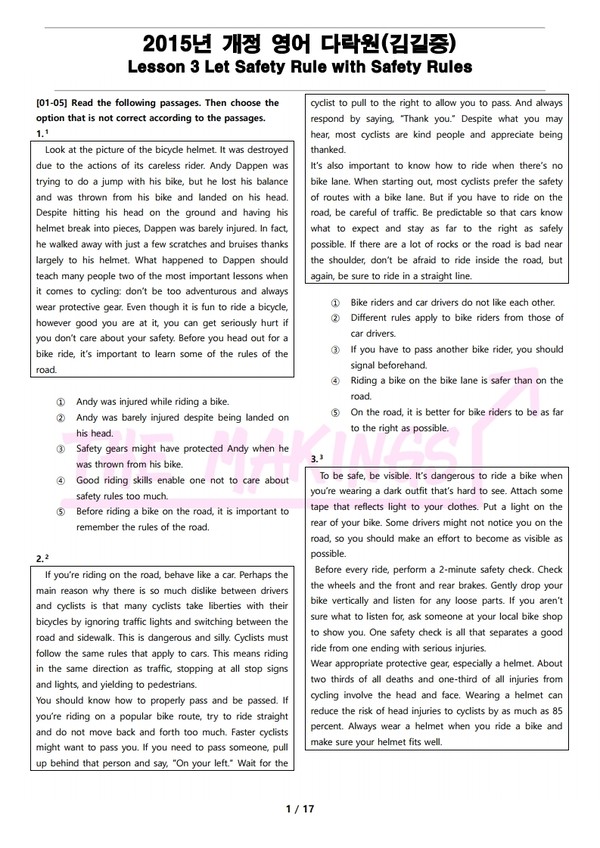 2015년 개정 영어 다락원(김길중)
Lesson 3 Let Safety Rule with Safety Rules

[01-05] Read the following passages. Then choose the option that is not correct according to the passages.
1. $^1$

Look at the picture of the bicycle helmet. It was destroyed due to the actions of its careless rider. Andy Dappen was trying to do a jump with his bike, but he lost his balance and was thrown from his bike and landed on his head. Despite hitting his head on the ground and having his helmet break into pieces, Dappen was barely injured. In fact, he walked away with just a few scratches and bruises thanks largely to his helmet. What happened to Dappen should teach many people two of the most important lessons when it comes to cycling: don't be too adventurous and always wear protective gear. Even though it is fun to ride a bicycle, however good you are at it, you can get seriously hurt if you don't care about your safety. Before you head out for a bike ride, it's important to learn some of the rules of the road.

① Andy was injured while riding a bike.
② Andy was barely injured despite being landed on his head.
③ Safety gears might have protected Andy when he was thrown from his bike.
④ Good riding skills enable one not to care about safety rules too much.
⑤ Before riding a bike on the road, it is important to remember the rules of the road.

2. $^2$

If you're riding on the road, behave like a car. Perhaps the main reason why there is so much dislike between drivers and cyclists is that many cyclists take liberties with their bicycles by ignoring traffic lights and switching between the road and sidewalk. This is dangerous and silly. Cyclists must follow the same rules that apply to cars. This means riding in the same direction as traffic, stopping at all stop signs and lights, and yielding to pedestrians.
You should know how to properly pass and be passed. If you're riding on a popular bike route, try to ride straight and do not move back and forth too much. Faster cyclists might want to pass you. If you need to pass someone, pull up behind that person and say, "On your left." Wait for the cyclist to pull to the right to allow you to pass. And always respond by saying, "Thank you." Despite what you may hear, most cyclists are kind people and appreciate being thanked.
It's also important to know how to ride when there's no bike lane. When starting out, most cyclists prefer the safety of routes with a bike lane. But if you have to ride on the road, be careful of traffic. Be predictable so that cars know what to expect and stay as far to the right as safely possible. If there are a lot of rocks or the road is bad near the shoulder, don't be afraid to ride inside the road, but again, be sure to ride in a straight line.

① Bike riders and car drivers do not like each other.
② Different rules apply to bike riders from those of car drivers.
③ If you have to pass another bike rider, you should signal beforehand.
④ Riding a bike on the bike lane is safer than on the road.
⑤ On the road, it is better for bike riders to be as far to the right as possible.

3. $^3$

To be safe, be visible. It's dangerous to ride a bike when you're wearing a dark outfit that's hard to see. Attach some tape that reflects light to your clothes. Put a light on the rear of your bike. Some drivers might not notice you on the road, so you should make an effort to become as visible as possible.
Before every ride, perform a 2-minute safety check. Check the wheels and the front and rear brakes. Gently drop your bike vertically and listen for any loose parts. If you aren't sure what to listen for, ask someone at your local bike shop to show you. One safety check is all that separates a good ride from one ending with serious injuries.
Wear appropriate protective gear, especially a helmet. About two thirds of all deaths and one-third of all injuries from cycling involve the head and face. Wearing a helmet can reduce the risk of head injuries to cyclists by as much as 85 percent. Always wear a helmet when you ride a bike and make sure your helmet fits well.

THE MAKINGS

1 / 17